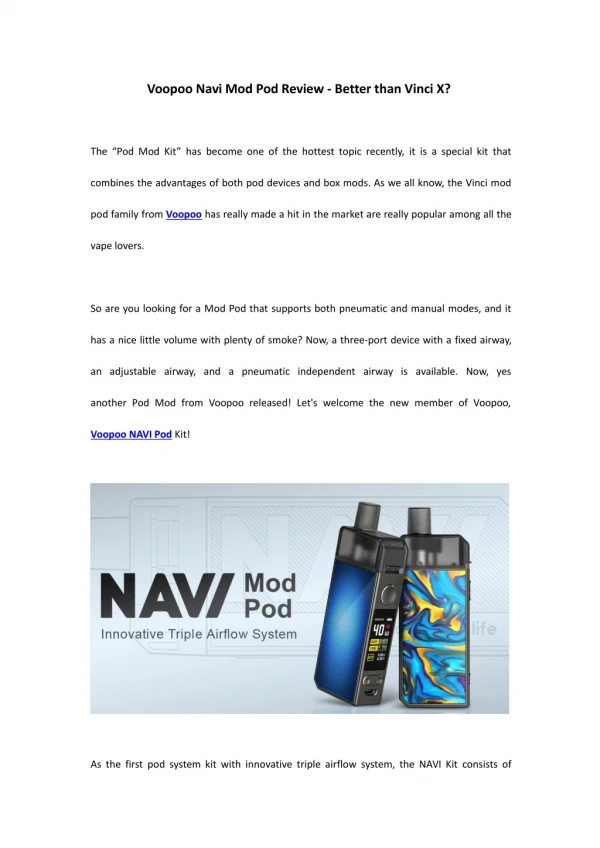 Voopoo Navi Mod Pod Review - Better than Vinci X?

The "Pod Mod Kit" has become one of the hottest topic recently, it is a special kit that combines the advantages of both pod devices and box mods. As we all know, the Vinci mod pod family from Voopoo has really made a hit in the market are really popular among all the vape lovers.

So are you looking for a Mod Pod that supports both pneumatic and manual modes, and it has a nice little volume with plenty of smoke? Now, a three-port device with a fixed airway, an adjustable airway, and a pneumatic independent airway is available. Now, yes another Pod Mod from Voopoo released! Let's welcome the new member of Voopoo, Voopoo NAVI Pod Kit!

NAVI Mod Pod
Innovative Triple Airflow System
40
life

As the first pod system kit with innovative triple airflow system, the NAVI Kit consists of